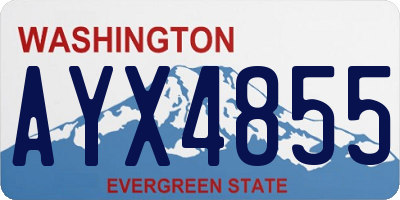 WASHINGTON

AYX4855

EVERGREEN STATE